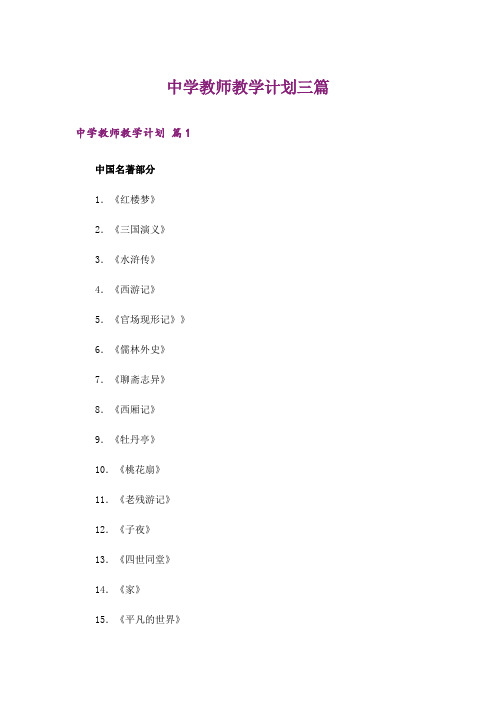 中学教师教学计划三篇

中学教师教学计划 篇1

中国名著部分

1. 《红楼梦》

2. 《三国演义》

3. 《水浒传》

4. 《西游记》

5. 《官场现形记》》

6. 《儒林外史》

7. 《聊斋志异》

8. 《西厢记》

9. 《牡丹亭》

10. 《桃花扇》

11. 《老残游记》

12. 《子夜》

13. 《四世同堂》

14. 《家》

15. 《平凡的世界》